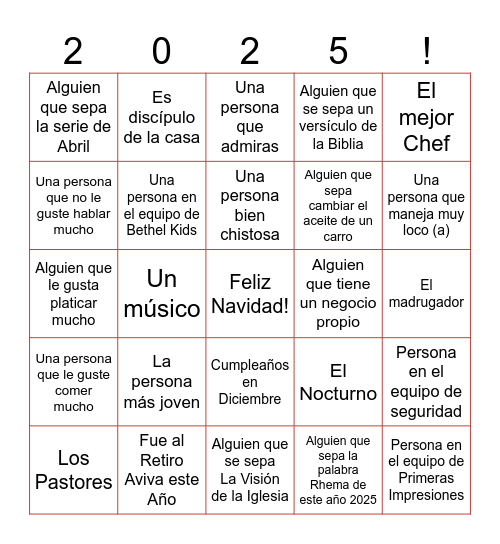 | 2 | 0 | 2 | 5 | ! |
|---|---|---|---|---|
| Alguien que sepa la serie de Abril | Es discípulo de la casa | Una persona que admiras | Alguien que se sepa un versículo de la Biblia | El mejor Chef |
| Una persona que no le guste hablar mucho | Una persona en el equipo de Bethel Kids | Una persona bien chistosa | Alguien que sepa cambiar el aceite de un carro | Una persona que maneja muy loco (a) |
| Alguien que le gusta platicar mucho | Un músico | Feliz Navidad! | Alguien que tiene un negocio propio | El madrugador |
| Una persona que le guste comer mucho | La persona más joven | Cumpleaños en Diciembre | El Nocturno | Persona en el equipo de seguridad |
| Los Pastores | Fue al Retiro Aviva este Año | Alguien que se sepa La Visión de la Iglesia | Alguien que sepa la palabra Rhema de este año 2025 | Persona en el equipo de Primeras Impresiones |